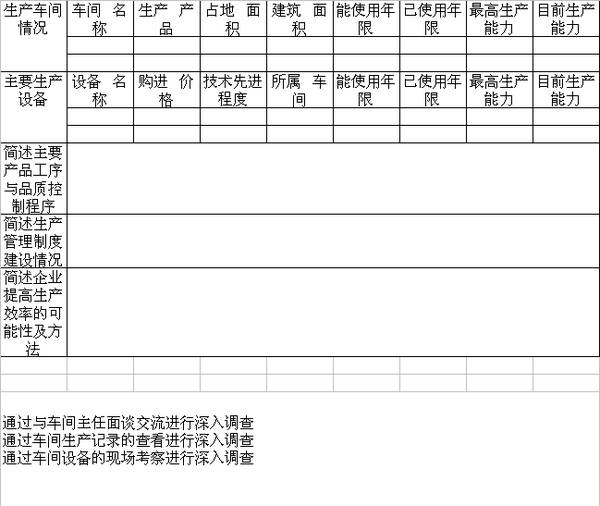 | 生产车间情况 | 车间名称 | 生产产品 | 占地面积 | 建筑面积 | 能使用年限 | 已使用年限 | 最高生产能力 | 目前生产能力 |
|---|---|---|---|---|---|---|---|---|
|  |  |  |  |  |  |  |  |  |
|  |  |  |  |  |  |  |  |  |
| 主要生产设备 | 设备名称 | 购进价格 | 技术先进程度 | 所属车间 | 能使用年限 | 已使用年限 | 最高生产能力 | 目前生产能力 |
|  |  |  |  |  |  |  |  |  |
|  |  |  |  |  |  |  |  |  |
| 简述主要产品工序与品质控制程序 |  |  |  |  |  |  |  |  |
| 简述生产管理制度建设情况 |  |  |  |  |  |  |  |  |
| 简述企业提高生产效率的可能性及方法 |  |  |  |  |  |  |  |  |
|  |  |  |  |  |  |  |  |  |
|  |  |  |  |  |  |  |  |  |

通过与车间主任面谈交流进行深入调查
通过车间生产记录的查看进行深入调查
通过车间设备的现场考察进行深入调查